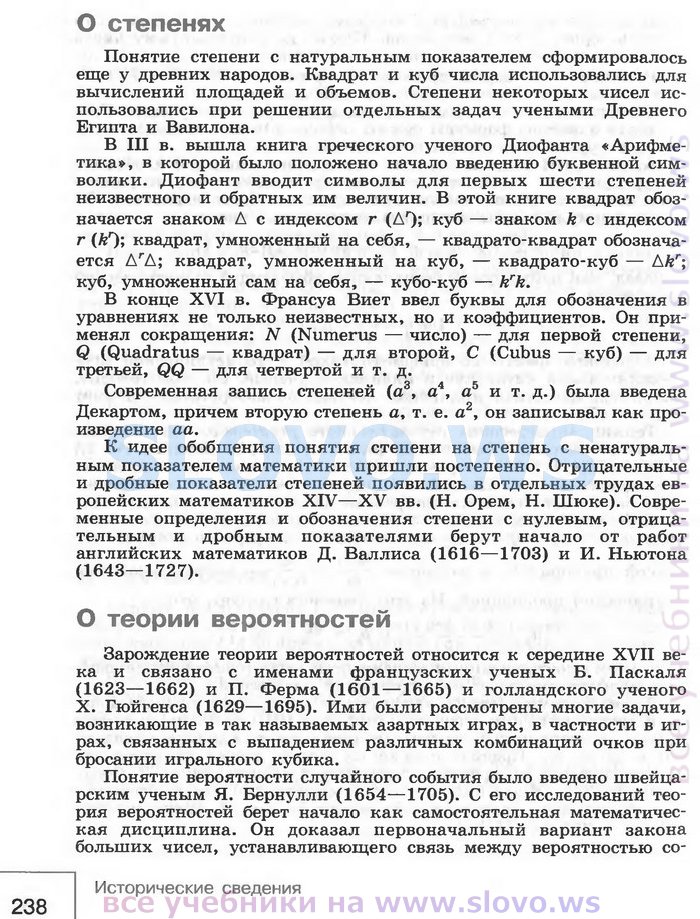 О степенях

Понятие степени с натуральным показателем сформировалось еще у древних народов. Квадрат и куб числа использовались для вычислений площадей и объемов. Степени некоторых чисел использовались при решении отдельных задач учеными Древнего Египта и Вавилона.

В III в. вышла книга греческого ученого Диофанта «Арифметика», в которой было положено начало введению буквенной символики. Диофант вводит символы для первых шести степеней неизвестного и обратных им величин. В этой книге квадрат обозначается знаком $\Delta$ с индексом $r$ ($\Delta^r$); куб — знаком $k$ с индексом $r$ ($k^r$); квадрат, умноженный на себя, — квадрато-квадрат обозначается $\Delta^r\Delta$; квадрат, умноженный на куб, — квадрато-куб — $\Delta k^r$; куб, умноженный сам на себя, — кубо-куб — $k^r k$.

В конце XVI в. Франсуа Виет ввел буквы для обозначения в уравнениях не только неизвестных, но и коэффициентов. Он применял сокращения: $N$ (Numerus — число) — для первой степени, $Q$ (Quadratus — квадрат) — для второй, $C$ (Cubus — куб) — для третьей, $QQ$ — для четвертой и т. д.

Современная запись степеней ($a^3$, $a^4$, $a^5$ и т. д.) была введена Декартом, причем вторую степень $a$, т. е. $a^2$, он записывал как произведение $aa$.

К идее обобщения понятия степени на степень с ненатуральным показателем математики пришли постепенно. Отрицательные и дробные показатели степеней появились в отдельных трудах европейских математиков XIV—XV вв. (Н. Орем, Н. Шюке). Современные определения и обозначения степени с нулевым, отрицательным и дробным показателями берут начало от работ английских математиков Д. Валлиса (1616—1703) и И. Ньютона (1643—1727).

О теории вероятностей

Зарождение теории вероятностей относится к середине XVII века и связано с именами французских ученых Б. Паскаля (1623—1662) и П. Ферма (1601—1665) и голландского ученого Х. Гюйгенса (1629—1695). Ими были рассмотрены многие задачи, возникающие в так называемых азартных играх, в частности в играх, связанных с выпадением различных комбинаций очков при бросании игрального кубика.

Понятие вероятности случайного события было введено швейцарским ученым Я. Бернулли (1654—1705). С его исследований теория вероятностей берет начало как самостоятельная математическая дисциплина. Он доказал первоначальный вариант закона больших чисел, устанавливающего связь между вероятностью со-

238 Исторические сведения

все учебники на www.slovo.ws